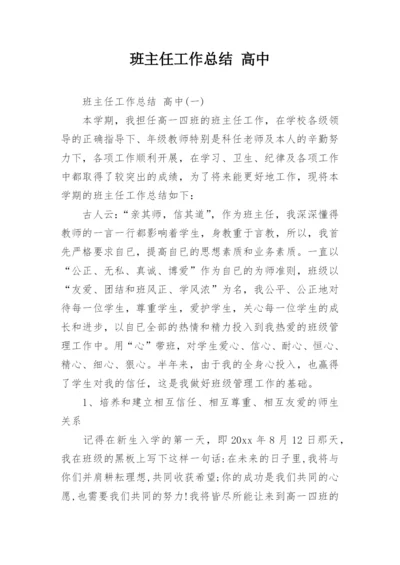 班主任工作总结 高中

班主任工作总结 高中(一)

本学期，我担任高一四班的班主任工作，在学校各级领导的正确指导下、年级教师特别是科任老师及本人的辛勤努力下，各项工作顺利开展，在学习、卫生、纪律及各项工作中都取得了较突出的成绩，为了将来能更好地工作，现将本学期的班主任工作总结如下：

古人云：“亲其师，信其道”，作为班主任，我深深懂得教师的一言一行都影响着学生，身教重于言教，所以，我首先严格要求自已，提高自已的思想素质和业务素质。一直以“公正、无私、真诚、博爱”作为自已的为师准则，班级以“友爱、团结和班风正、学风浓”为名，我公平、公正地对待每一位学生，尊重学生，爱护学生，关心每一位学生的成长和进步，以自已全部的热情和精力投入到我热爱的班级管理工作中。用“心”带班，对学生爱心、信心、耐心、恒心、精心、细心、狠心。半年来，由于我的全身心投入，也赢得了学生对我的信任，这是我做好班级管理工作的基础。

1、培养和建立相互信任、相互尊重、相互友爱的师生关系

记得在新生入学的第一天，即 20xx 年 8 月 12 日那天，我在班级的黑板上写下这样一句话：在未来的日子里，我将与你们并肩耕耘理想，共同收获希望；你的成功是我们共同的心愿，也需要我们共同的努力！我将皆尽所能让来到高一四班的